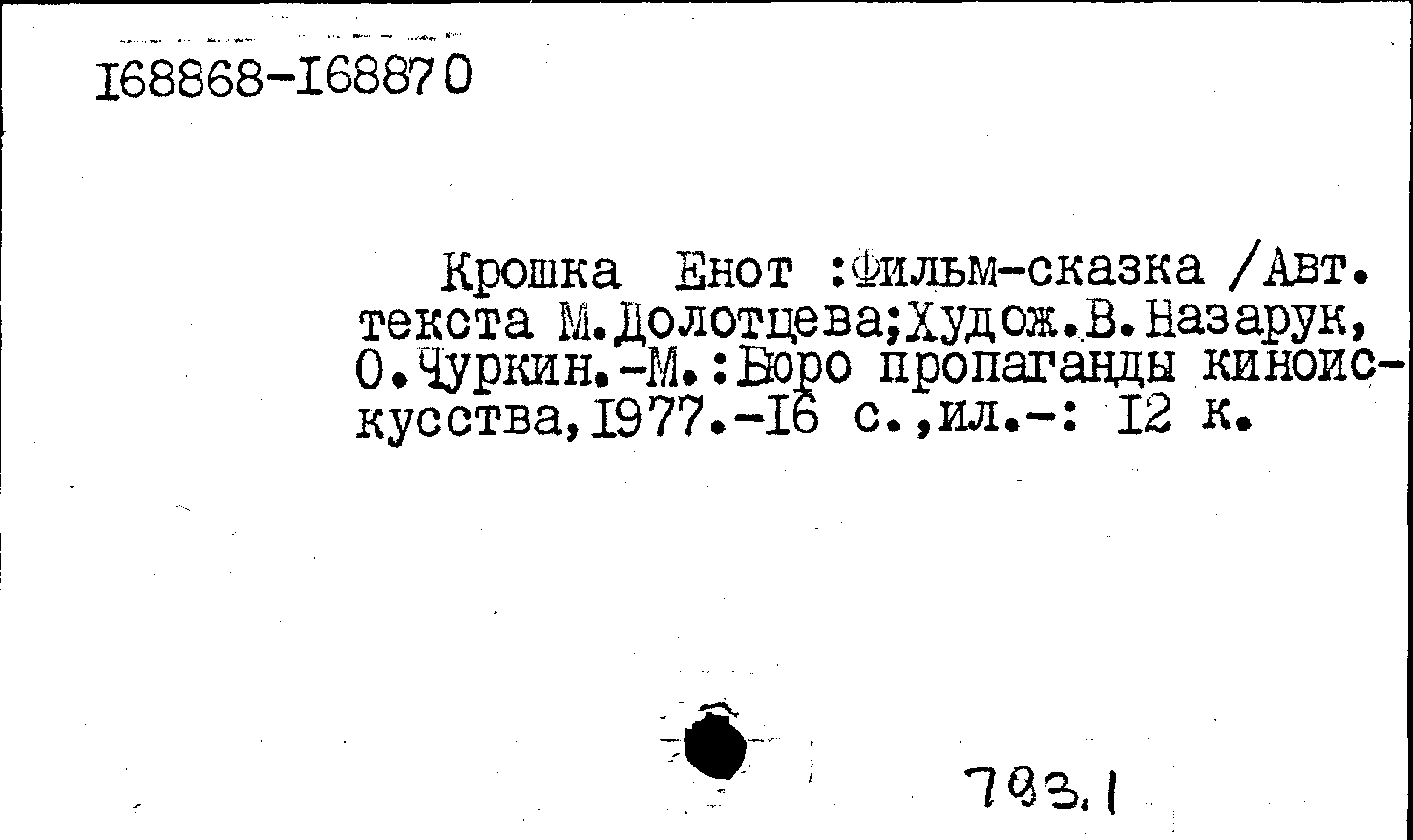 I68868-I68870

Крошка Енот :Фильм-сказка /Авт. текста М.Долотцева;Худож.В.Назарук, О.Чуркин.-М.:Бюро пропаганды киноискусства,I977.-I6 с.,ил.-: I2 к.

793.1